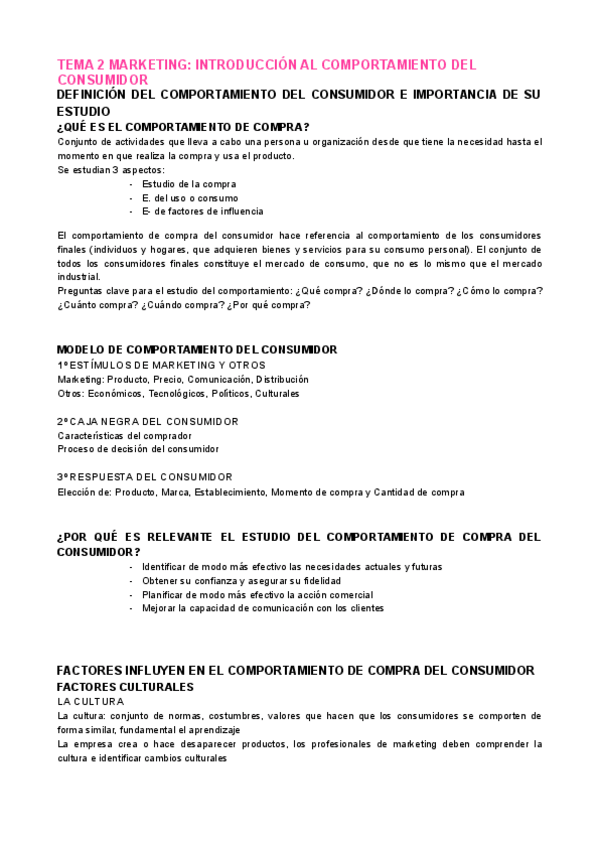 TEMA 2 MARKETING: INTRODUCCIÓN AL COMPORTAMIENTO DEL CONSUMIDOR

DEFINICIÓN DEL COMPORTAMIENTO DEL CONSUMIDOR E IMPORTANCIA DE SU ESTUDIO

¿QUÉ ES EL COMPORTAMIENTO DE COMPRA?

Conjunto de actividades que lleva a cabo una persona u organización desde que tiene la necesidad hasta el momento en que realiza la compra y usa el producto.
Se estudian 3 aspectos:
- Estudio de la compra
- E. del uso o consumo
- E- de factores de influencia

El comportamiento de compra del consumidor hace referencia al comportamiento de los consumidores finales (individuos y hogares, que adquieren bienes y servicios para su consumo personal). El conjunto de todos los consumidores finales constituye el mercado de consumo, que no es lo mismo que el mercado industrial.
Preguntas clave para el estudio del comportamiento: ¿Qué compra? ¿Dónde lo compra? ¿Cómo lo compra? ¿Cuánto compra? ¿Cuándo compra? ¿Por qué compra?

MODELO DE COMPORTAMIENTO DEL CONSUMIDOR

1º ESTÍMULOS DE MARKETING Y OTROS
Marketing: Producto, Precio, Comunicación, Distribución
Otros: Económicos, Tecnológicos, Políticos, Culturales

2º CAJA NEGRA DEL CONSUMIDOR
Características del comprador
Proceso de decisión del consumidor

3º RESPUESTA DEL CONSUMIDOR
Elección de: Producto, Marca, Establecimiento, Momento de compra y Cantidad de compra

¿POR QUÉ ES RELEVANTE EL ESTUDIO DEL COMPORTAMIENTO DE COMPRA DEL CONSUMIDOR?
- Identificar de modo más efectivo las necesidades actuales y futuras
- Obtener su confianza y asegurar su fidelidad
- Planificar de modo más efectivo la acción comercial
- Mejorar la capacidad de comunicación con los clientes

FACTORES INFLUYEN EN EL COMPORTAMIENTO DE COMPRA DEL CONSUMIDOR

FACTORES CULTURALES

LA CULTURA
La cultura: conjunto de normas, costumbres, valores que hacen que los consumidores se comporten de forma similar, fundamental el aprendizaje
La empresa crea o hace desaparecer productos, los profesionales de marketing deben comprender la cultura e identificar cambios culturales